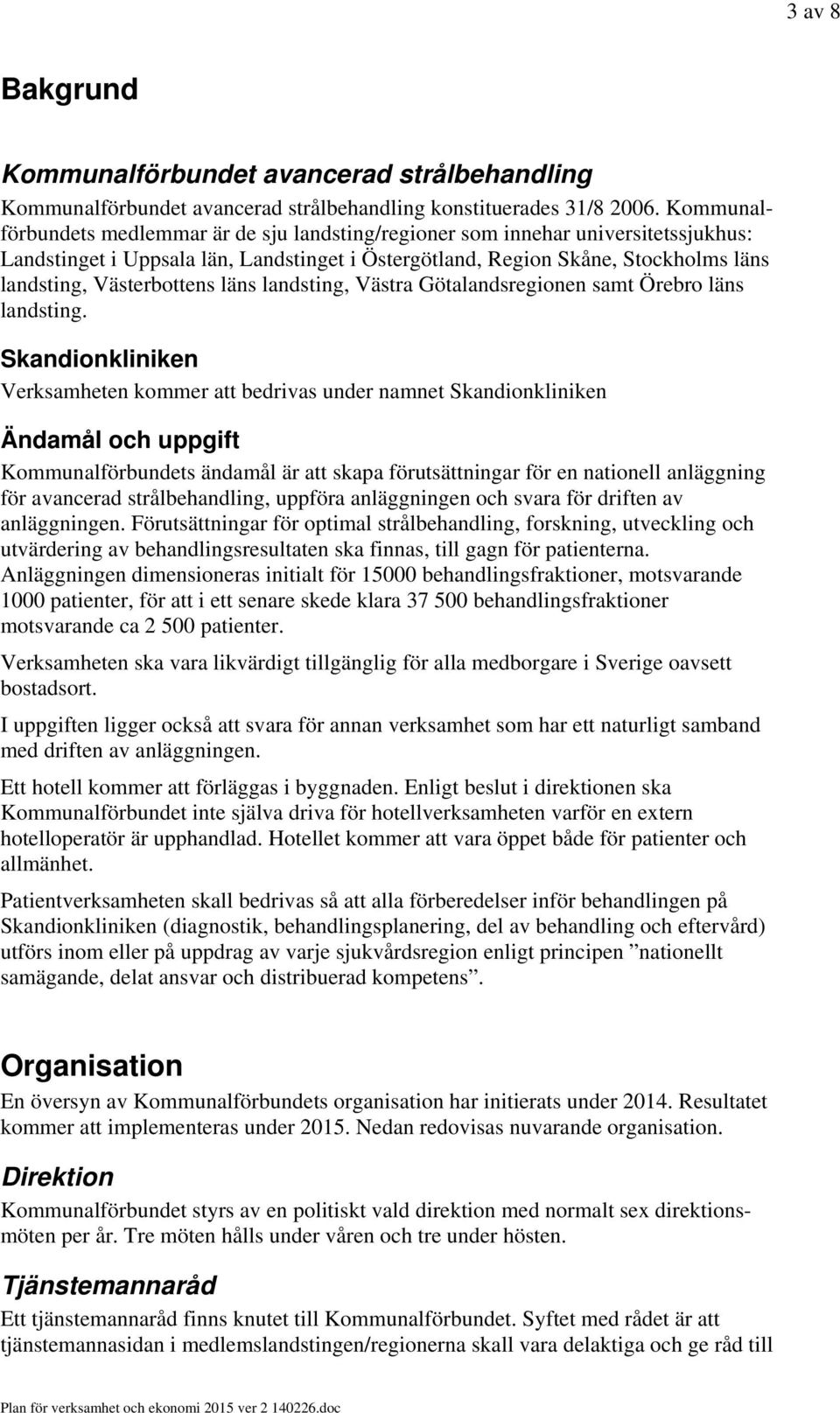 3 av 8

Bakgrund

Kommunalförbundet avancerad strålbehandling

Kommunalförbundet avancerad strålbehandling konstituerades 31/8 2006. Kommunalförbundets medlemmar är de sju landsting/regioner som innehar universitetssjukhus: Landstinget i Uppsala län, Landstinget i Östergötland, Region Skåne, Stockholms läns landsting, Västerbottens läns landsting, Västra Götalandsregionen samt Örebro läns landsting.

Skandionkliniken

Verksamheten kommer att bedrivas under namnet Skandionkliniken

Ändamål och uppgift

Kommunalförbundets ändamål är att skapa förutsättningar för en nationell anläggning för avancerad strålbehandling, uppföra anläggningen och svara för driften av anläggningen. Förutsättningar för optimal strålbehandling, forskning, utveckling och utvärdering av behandlingsresultaten ska finnas, till gagn för patienterna. Anläggningen dimensioneras initialt för 15000 behandlingsfraktioner, motsvarande 1000 patienter, för att i ett senare skede klara 37 500 behandlingsfraktioner motsvarande ca 2 500 patienter.

Verksamheten ska vara likvärdigt tillgänglig för alla medborgare i Sverige oavsett bostadsort.

I uppgiften ligger också att svara för annan verksamhet som har ett naturligt samband med driften av anläggningen.

Ett hotell kommer att förläggas i byggnaden. Enligt beslut i direktionen ska Kommunalförbundet inte själva driva för hotellverksamheten varför en extern hotelloperatör är upphandlad. Hotellet kommer att vara öppet både för patienter och allmänhet.

Patientverksamheten skall bedrivas så att alla förberedelser inför behandlingen på Skandionkliniken (diagnostik, behandlingsplanering, del av behandling och eftervård) utförs inom eller på uppdrag av varje sjukvårdsregion enligt principen ”nationellt samägande, delat ansvar och distribuerad kompetens”.

Organisation

En översyn av Kommunalförbundets organisation har initierats under 2014. Resultatet kommer att implementeras under 2015. Nedan redovisas nuvarande organisation.

Direktion

Kommunalförbundet styrs av en politiskt vald direktion med normalt sex direktionsmöten per år. Tre möten hålls under våren och tre under hösten.

Tjänstemannaråd

Ett tjänstemannaråd finns knutet till Kommunalförbundet. Syftet med rådet är att tjänstemannasidan i medlemslandstingen/regionerna skall vara delaktiga och ge råd till

Plan för verksamhet och ekonomi 2015 ver 2 140226.doc